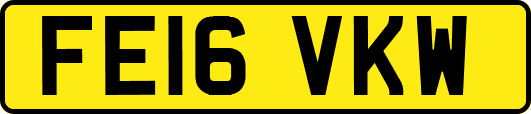 FE16 VKW